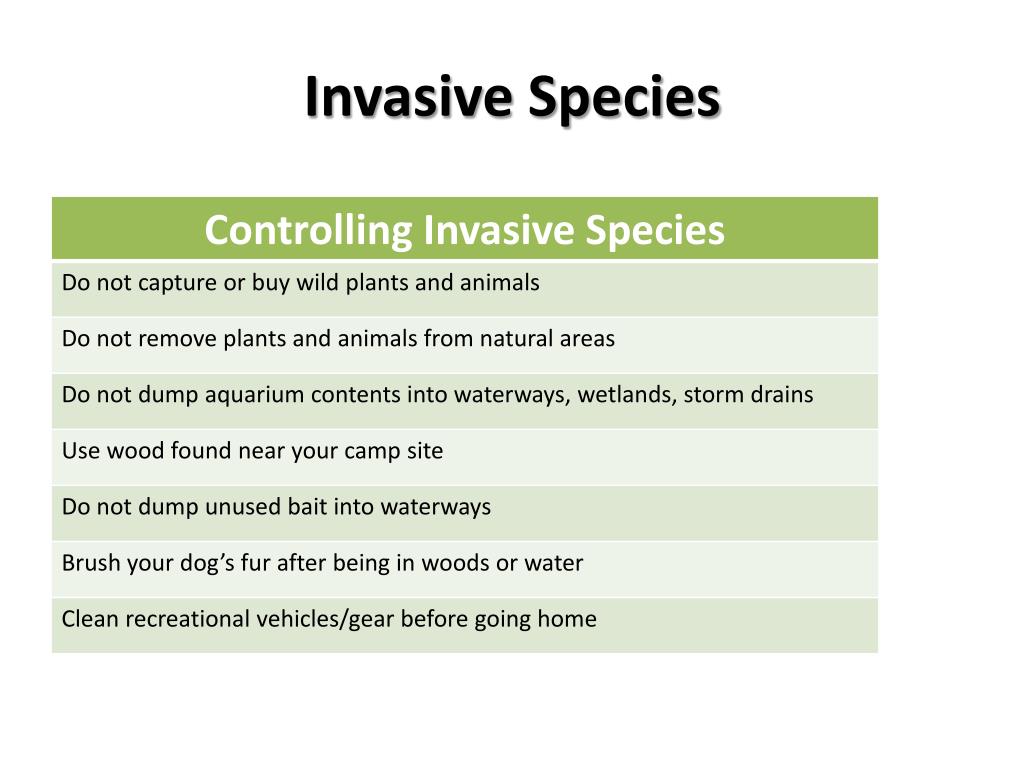 Invasive Species

| Controlling Invasive Species |
|---|
| Do not capture or buy wild plants and animals |
| Do not remove plants and animals from natural areas |
| Do not dump aquarium contents into waterways, wetlands, storm drains |
| Use wood found near your camp site |
| Do not dump unused bait into waterways |
| Brush your dog’s fur after being in woods or water |
| Clean recreational vehicles/gear before going home |